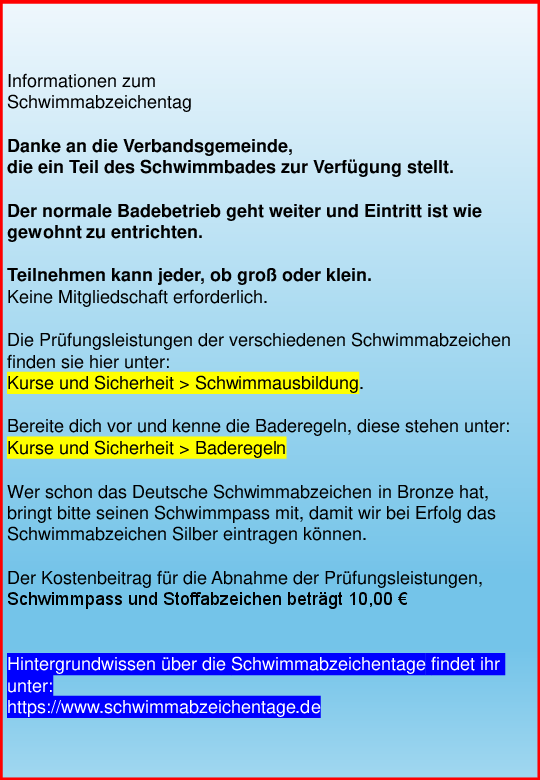 Informationen zum
Schwimmabzeichentag

Danke an die Verbandsgemeinde,
die ein Teil des Schwimmbades zur Verfügung stellt.

Der normale Badebetrieb geht weiter und Eintritt ist wie gewohnt zu entrichten.

Teilnehmen kann jeder, ob groß oder klein.
Keine Mitgliedschaft erforderlich.

Die Prüfungsleistungen der verschiedenen Schwimmabzeichen finden sie hier unter:
Kurse und Sicherheit > Schwimmausbildung.

Bereite dich vor und kenne die Baderegeln, diese stehen unter:
Kurse und Sicherheit > Baderegeln

Wer schon das Deutsche Schwimmabzeichen in Bronze hat, bringt bitte seinen Schwimmpass mit, damit wir bei Erfolg das Schwimmabzeichen Silber eintragen können.

Der Kostenbeitrag für die Abnahme der Prüfungsleistungen,
Schwimmpass und Stoffabzeichen beträgt 10,00 €

Hintergrundwissen über die Schwimmabzeichentage findet ihr unter:
https://www.schwimmabzeichentage.de